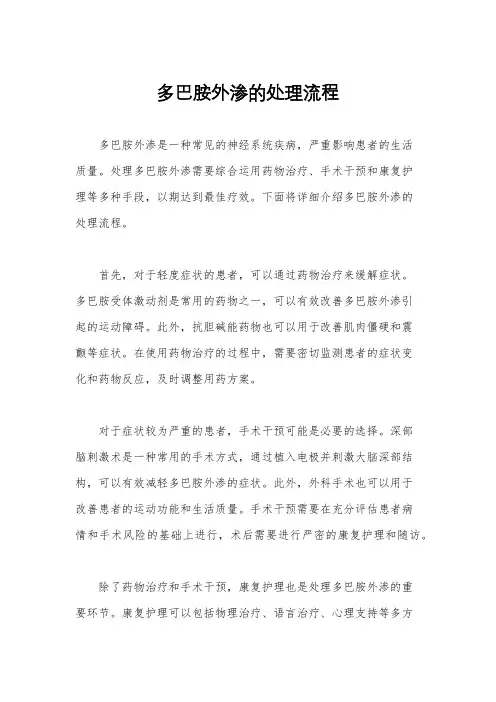 多巴胺外渗的处理流程

多巴胺外渗是一种常见的神经系统疾病，严重影响患者的生活质量。处理多巴胺外渗需要综合运用药物治疗、手术干预和康复护理等多种手段，以期达到最佳疗效。下面将详细介绍多巴胺外渗的处理流程。

首先，对于轻度症状的患者，可以通过药物治疗来缓解症状。多巴胺受体激动剂是常用的药物之一，可以有效改善多巴胺外渗引起的运动障碍。此外，抗胆碱能药物也可以用于改善肌肉僵硬和震颤等症状。在使用药物治疗的过程中，需要密切监测患者的症状变化和药物反应，及时调整用药方案。

对于症状较为严重的患者，手术干预可能是必要的选择。深部脑刺激术是一种常用的手术方式，通过植入电极并刺激大脑深部结构，可以有效减轻多巴胺外渗的症状。此外，外科手术也可以用于改善患者的运动功能和生活质量。手术干预需要在充分评估患者病情和手术风险的基础上进行，术后需要进行严密的康复护理和随访。

除了药物治疗和手术干预，康复护理也是处理多巴胺外渗的重要环节。康复护理可以包括物理治疗、语言治疗、心理支持等多方